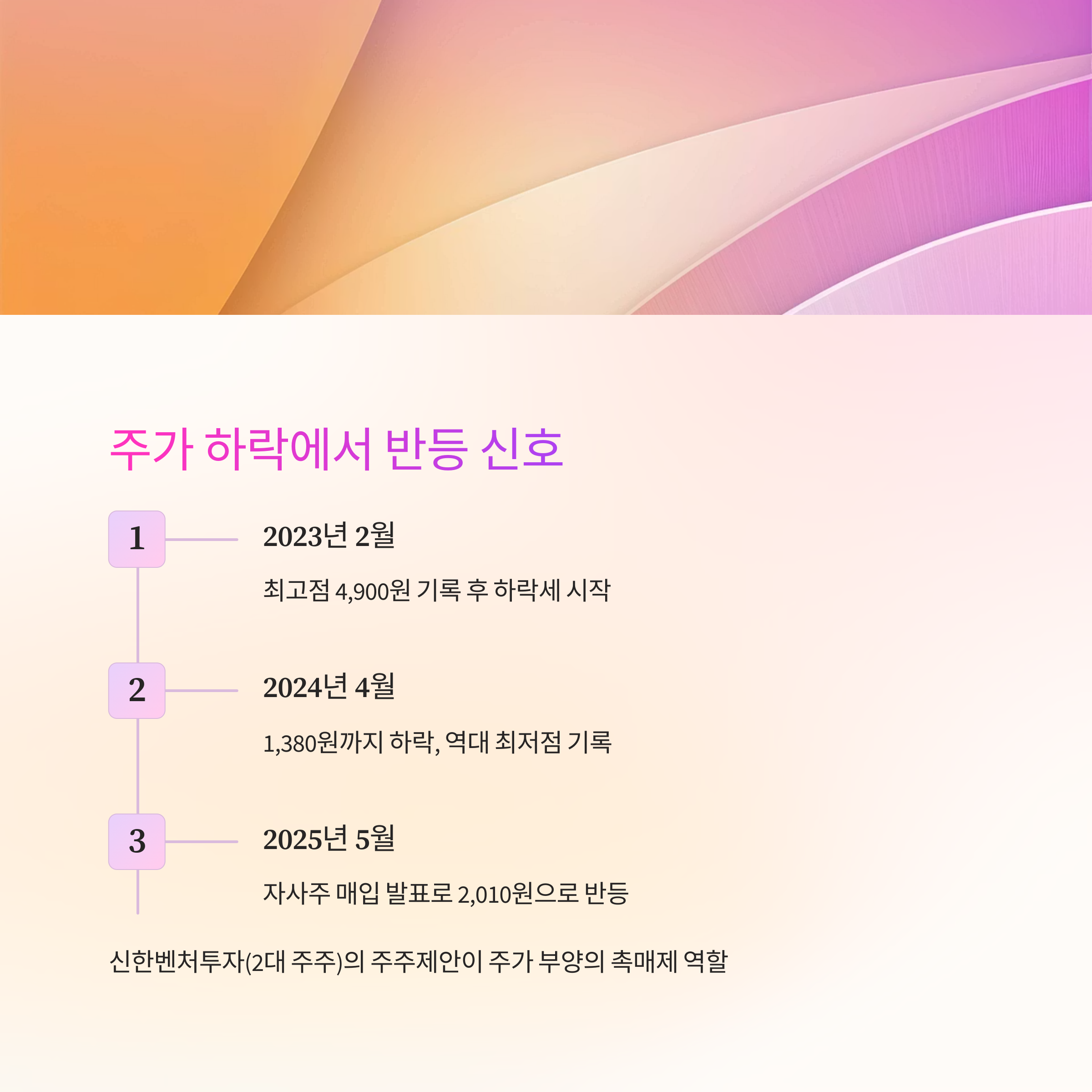 주가 하락에서 반등 신호

1

2023년 2월

최고점 4,900원 기록 후 하락세 시작

2

2024년 4월

1,380원까지 하락, 역대 최저점 기록

3

2025년 5월

자사주 매입 발표로 2,010원으로 반등

신한벤처투자(2대 주주)의 주주제안이 주가 부양의 촉매제 역할